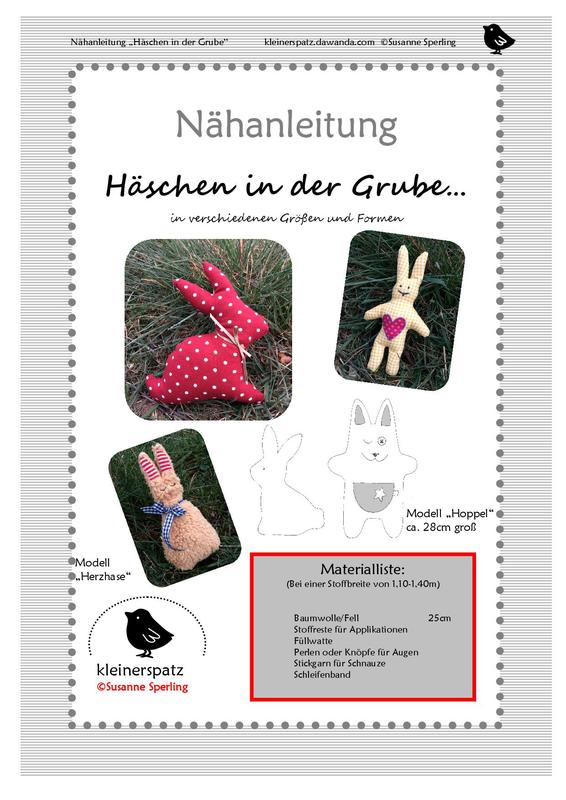 Nähanleitung „Häschen in der Grube"   kleinerspatz.dawanda.com ©Susanne Sperling

Nähanleitung

Häschen in der Grube...

in verschiedenen Größen und Formen

Modell „Hoppel"
ca. 28cm groß

Modell
„Herzhase"

Materialliste:
(Bei einer Stoffbreite von 1,10-1,40m)

Baumwolle/Fell 25cm
Stoffreste für Applikationen
Füllwatte
Perlen oder Knöpfe für Augen
Stickgarn für Schnauze
Schleifenband

kleinerspatz
©Susanne Sperling